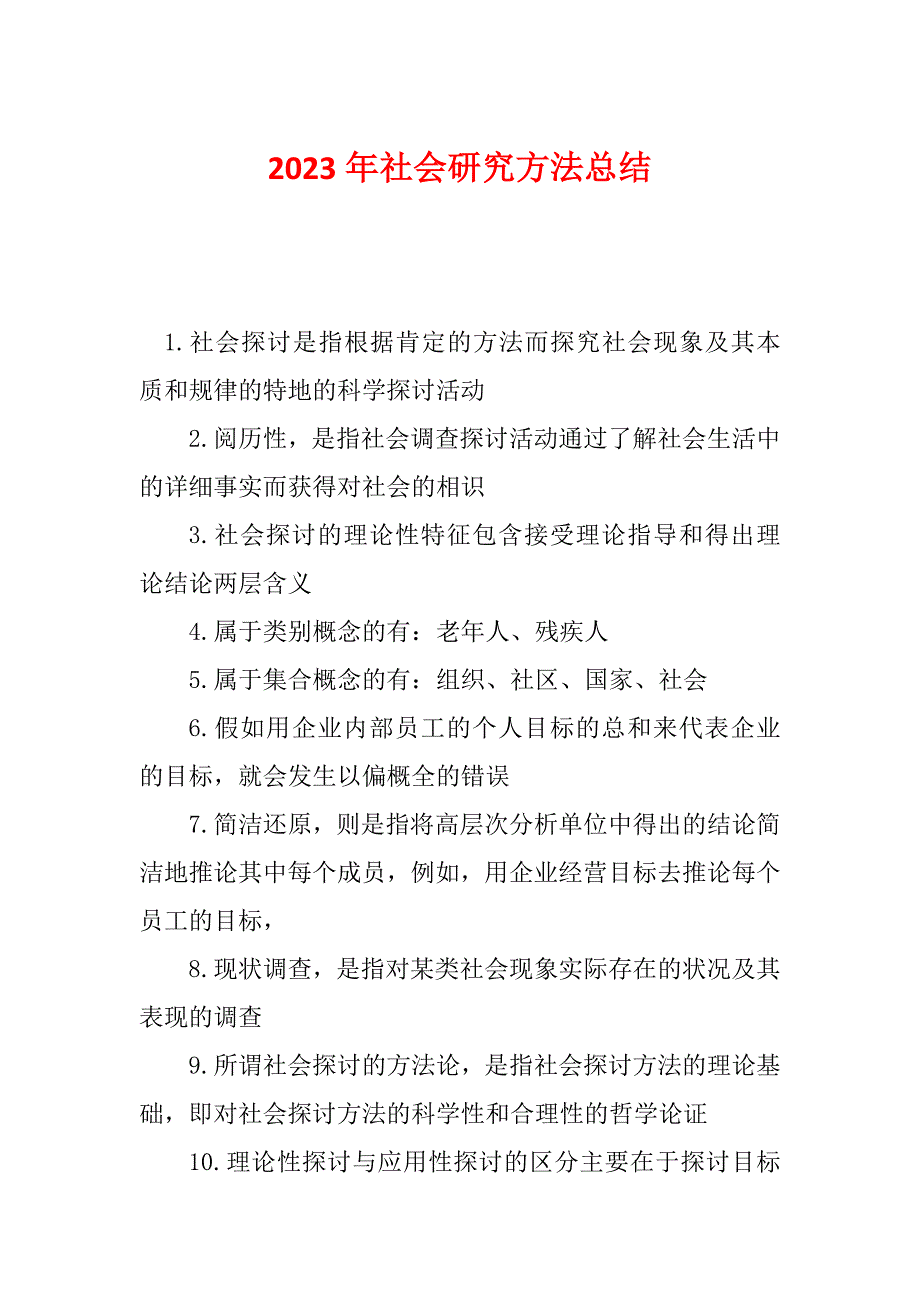 2023年社会研究方法总结

1.社会探讨是指根据肯定的方法而探究社会现象及其本质和规律的特地的科学探讨活动

2.阅历性，是指社会调查探讨活动通过了解社会生活中的详细事实而获得对社会的相识

3.社会探讨的理论性特征包含接受理论指导和得出理论结论两层含义

4.属于类别概念的有：老年人、残疾人

5.属于集合概念的有：组织、社区、国家、社会

6.假如用企业内部员工的个人目标的总和来代表企业的目标，就会发生以偏概全的错误

7.简洁还原，则是指将高层次分析单位中得出的结论简洁地推论其中每个成员，例如，用企业经营目标去推论每个员工的目标，

8.现状调查，是指对某类社会现象实际存在的状况及其表现的调查

9.所谓社会探讨的方法论，是指社会探讨方法的理论基础，即对社会探讨方法的科学性和合理性的哲学论证

10.理论性探讨与应用性探讨的区分主要在于探讨目标